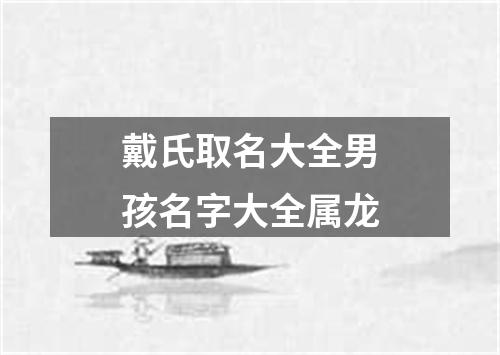 戴氏取名大全男孩名字大全属龙